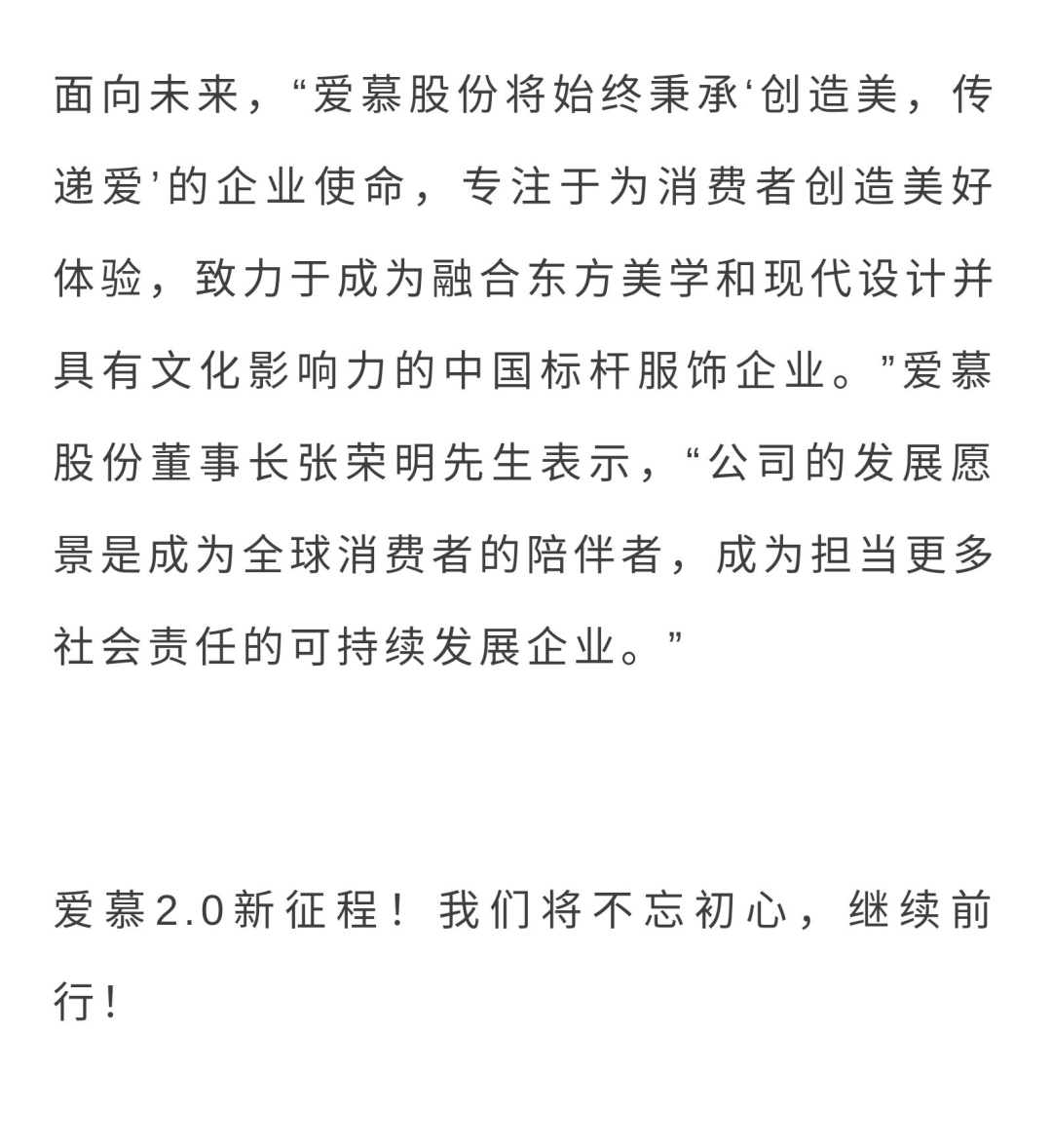 面向未来，“爱慕股份将始终秉承‘创造美，传递爱’的企业使命，专注于为消费者创造美好体验，致力于成为融合东方美学和现代设计并具有文化影响力的中国标杆服饰企业。”爱慕股份董事长张荣明先生表示，“公司的发展愿景是成为全球消费者的陪伴者，成为担当更多社会责任的可持续发展企业。”

爱慕2.0新征程！我们将不忘初心，继续前行！